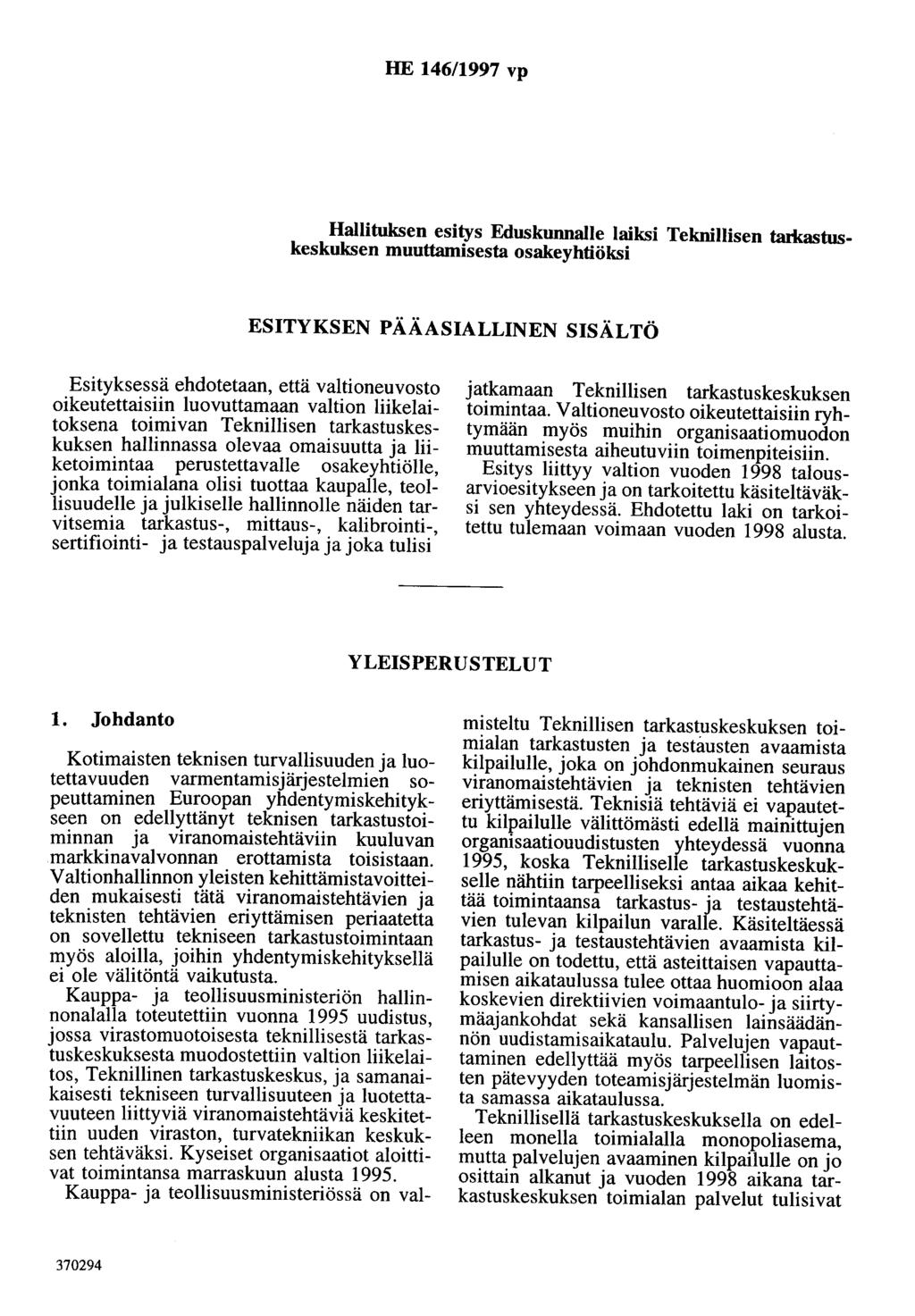 HE 146/1997 vp

Hallituksen esitys Eduskunnalle laiksi Teknillisen tarkastuskeskuksen muuttamisesta osakeyhtiöksi

ESITYKSEN PÄÄASIALLINEN SISÄLTÖ

Esityksessä ehdotetaan, että valtioneuvosto oikeutettaisiin luovuttamaan valtion liikelaitoksena toimivan Teknillisen tarkastuskeskuksen hallinnassa olevaa omaisuutta ja liiketoimintaa perustettavalle osakeyhtiölle, jonka toimialana olisi tuottaa kaupalle, teollisuudelle ja julkiselle hallinnolle näiden tarvitsemia tarkastus-, mittaus-, kalibrointi-, sertifiointi- ja testauspalveluja ja joka tulisi jatkamaan Teknillisen tarkastuskeskuksen toimintaa. Valtioneuvosto oikeutettaisiin ryhtymään myös muihin organisaatiomuodon muuttamisesta aiheutuviin toimenpiteisiin.

Esitys liittyy valtion vuoden 1998 talousarvioesitykseen ja on tarkoitettu käsiteltäväksi sen yhteydessä. Ehdotettu laki on tarkoitettu tulemaan voimaan vuoden 1998 alusta.

YLEISPERUSTELUT

1. Johdanto

Kotimaisten teknisen turvallisuuden ja luotettavuuden varmentamisjärjestelmien sopeuttaminen Euroopan yhdentymiskehitykseen on edellyttänyt teknisen tarkastustoiminnan ja viranomaistehtäviin kuuluvan markkinavalvonnan erottamista toisistaan. Valtionhallinnon yleisten kehittämistavoitteiden mukaisesti tätä viranomaistehtävien ja teknisten tehtävien eriyttämisen periaatetta on sovellettu tekniseen tarkastustoimintaan myös aloilla, joihin yhdentymiskehityksellä ei ole välitöntä vaikutusta.

Kauppa- ja teollisuusministeriön hallinnonalalla toteutettiin vuonna 1995 uudistus, jossa virastomuotoisesta teknillisestä tarkastuskeskuksesta muodostettiin valtion liikelaitos, Teknillinen tarkastuskeskus, ja samanaikaisesti tekniseen turvallisuuteen ja luotettavuuteen liittyviä viranomaistehtäviä keskitettiin uuden viraston, turvatekniikan keskuksen tehtäväksi. Kyseiset organisaatiot aloittivat toimintansa marraskuun alusta 1995.

Kauppa- ja teollisuusministeriössä on valmisteltu Teknillisen tarkastuskeskuksen toimialan tarkastusten ja testausten avaamista kilpailulle, joka on johdonmukainen seuraus viranomaistehtävien ja teknisten tehtävien eriyttämisestä. Teknisiä tehtäviä ei vapautettu kilpailulle välittömästi edellä mainittujen organisaatiouudistusten yhteydessä vuonna 1995, koska Teknilliselle tarkastuskeskukselle nähtiin tarpeelliseksi antaa aikaa kehittää toimintaansa tarkastus- ja testaustehtävien tulevan kilpailun varalle. Käsiteltäessä tarkastus- ja testaustehtävien avaamista kilpailulle on todettu, että asteittaisen vapauttamisen aikataulussa tulee ottaa huomioon alaa koskevien direktiivien voimaantulo- ja siirtymäajankohdat sekä kansallisen lainsäädännön uudistamisaikataulu. Palvelujen vapauttaminen edellyttää myös tarpeellisen laitosten pätevyyden toteamisjärjestelmän luomista samassa aikataulussa.

Teknillisellä tarkastuskeskuksella on edelleen monella toimialalla monopoliasema, mutta palvelujen avaaminen kilpailulle on jo osittain alkanut ja vuoden 1998 aikana tarkastuskeskuksen toimialan palvelut tulisivat

370294